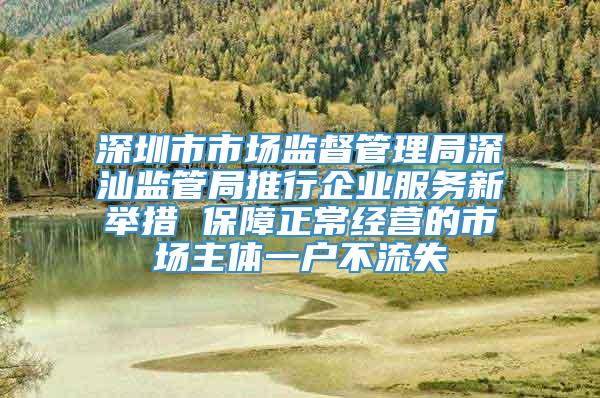 深圳市市场监督管理局深汕监管局推行企业服务新举措 保障正常经营的市场主体一户不流失